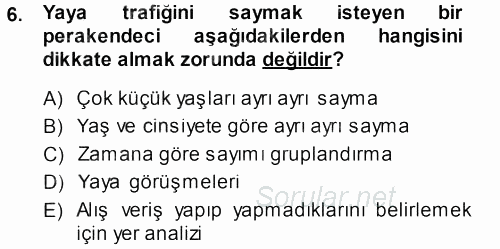 6. Yaya trafiğini saymak isteyen bir perakendeci aşağıdakilerden hangisini dikkate almak zorunda değildir?

A) Çok küçük yaşları ayrı ayrı sayma
B) Yaş ve cinsiyete göre ayrı ayrı sayma
C) Zamana göre sayımı gruplandırma
D) Yaya görüşmeleri
E) Alış veriş yapıp yapmadıklarını belirlemek için yer analizi

Sorular.net